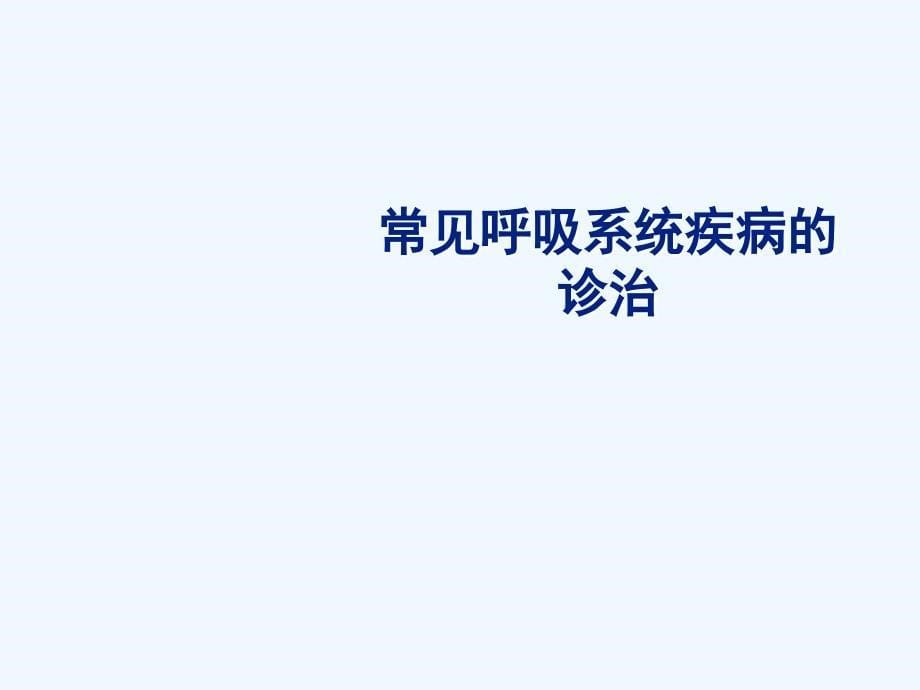 常见呼吸系统疾病的诊治